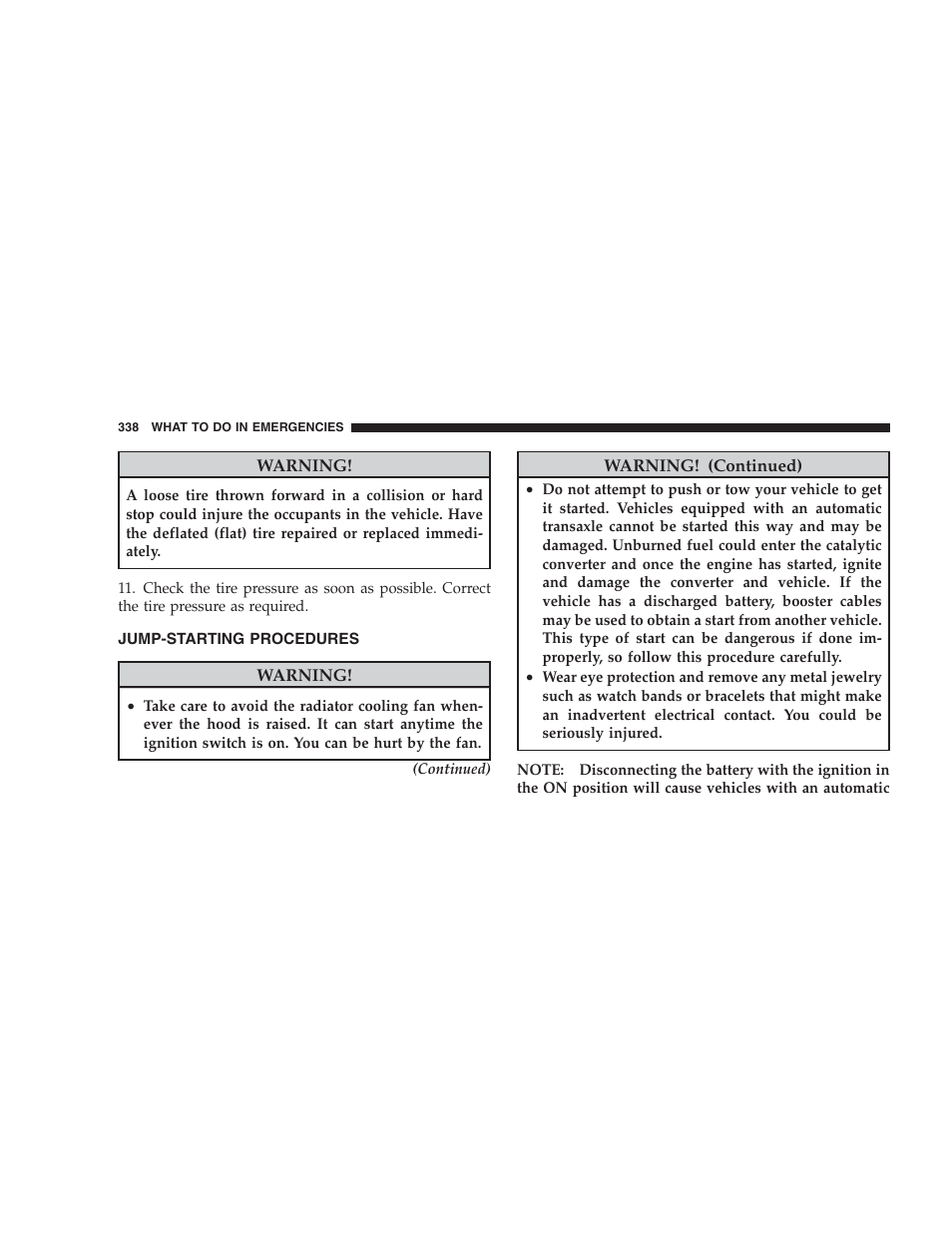 338 WHAT TO DO IN EMERGENCIES

WARNING!

A loose tire thrown forward in a collision or hard stop could injure the occupants in the vehicle. Have the deflated (flat) tire repaired or replaced immediately.

11. Check the tire pressure as soon as possible. Correct the tire pressure as required.

JUMP-STARTING PROCEDURES

WARNING!

• Take care to avoid the radiator cooling fan whenever the hood is raised. It can start anytime the ignition switch is on. You can be hurt by the fan.

(Continued)

WARNING! (Continued)

• Do not attempt to push or tow your vehicle to get it started. Vehicles equipped with an automatic transaxle cannot be started this way and may be damaged. Unburned fuel could enter the catalytic converter and once the engine has started, ignite and damage the converter and vehicle. If the vehicle has a discharged battery, booster cables may be used to obtain a start from another vehicle. This type of start can be dangerous if done improperly, so follow this procedure carefully.
• Wear eye protection and remove any metal jewelry such as watch bands or bracelets that might make an inadvertent electrical contact. You could be seriously injured.

NOTE: Disconnecting the battery with the ignition in the ON position will cause vehicles with an automatic